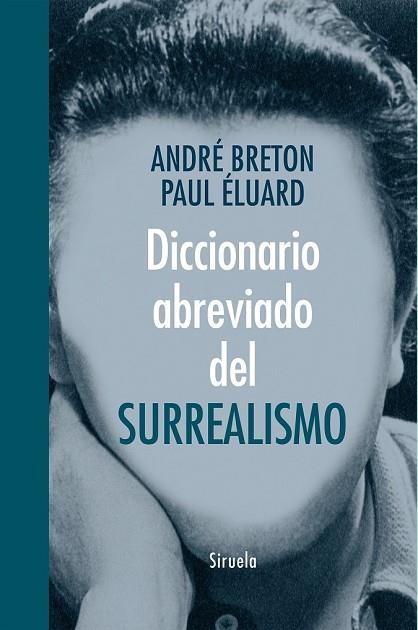 ANDRÉ BRETON
PAUL ÉLUARD

Diccionario abreviado del SURREALISMO

Siruela